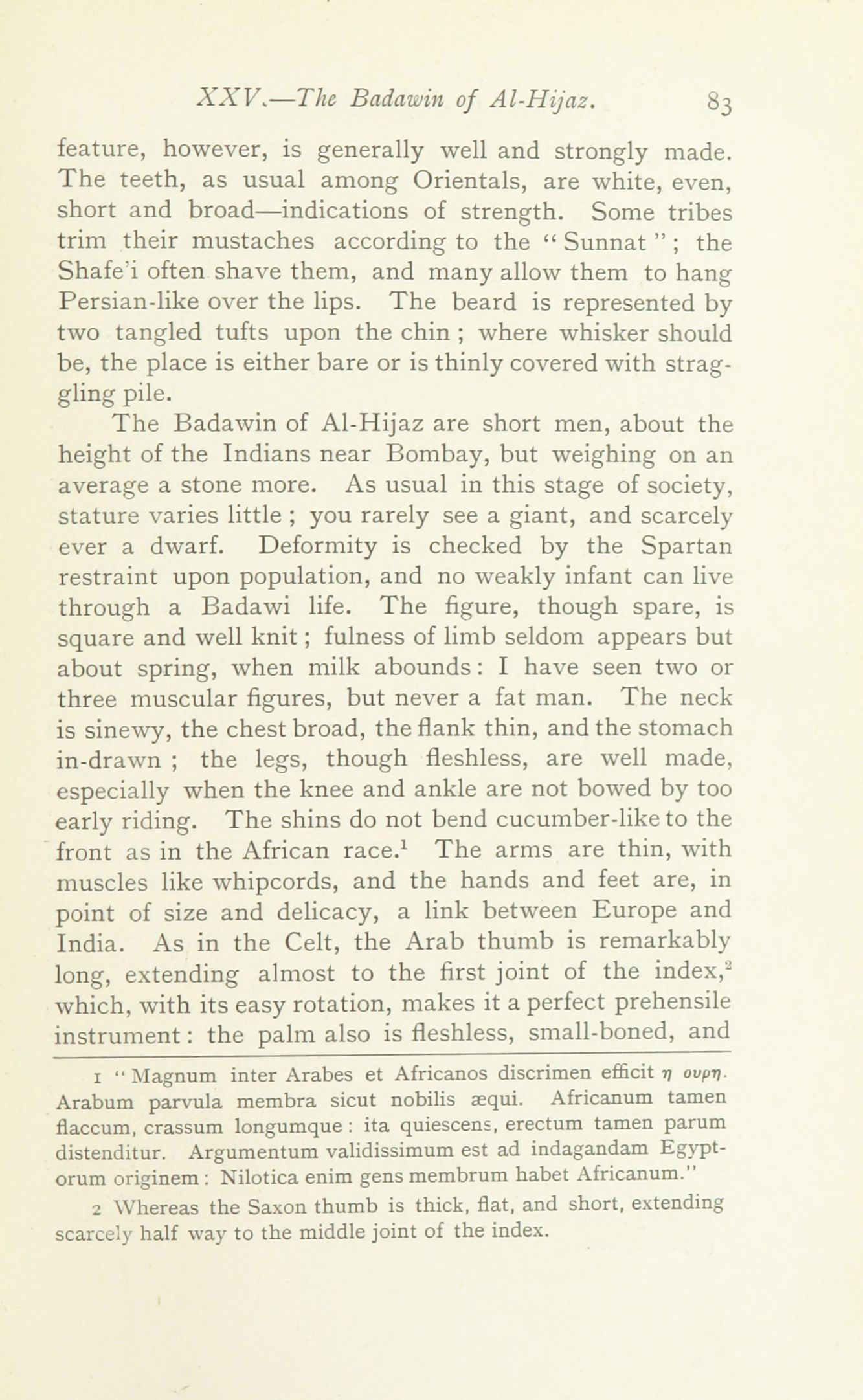 XXV.—The Badawin of Al-Hijaz. 83

feature, however, is generally well and strongly made. The teeth, as usual among Orientals, are white, even, short and broad—indications of strength. Some tribes trim their mustaches according to the "Sunnat"; the Shafe'i often shave them, and many allow them to hang Persian-like over the lips. The beard is represented by two tangled tufts upon the chin; where whisker should be, the place is either bare or is thinly covered with straggling pile.

The Badawin of Al-Hijaz are short men, about the height of the Indians near Bombay, but weighing on an average a stone more. As usual in this stage of society, stature varies little; you rarely see a giant, and scarcely ever a dwarf. Deformity is checked by the Spartan restraint upon population, and no weakly infant can live through a Badawi life. The figure, though spare, is square and well knit; fulness of limb seldom appears but about spring, when milk abounds: I have seen two or three muscular figures, but never a fat man. The neck is sinewy, the chest broad, the flank thin, and the stomach in-drawn; the legs, though fleshless, are well made, especially when the knee and ankle are not bowed by too early riding. The shins do not bend cucumber-like to the front as in the African race.$^1$ The arms are thin, with muscles like whipcords, and the hands and feet are, in point of size and delicacy, a link between Europe and India. As in the Celt, the Arab thumb is remarkably long, extending almost to the first joint of the index,$^2$ which, with its easy rotation, makes it a perfect prehensile instrument: the palm also is fleshless, small-boned, and

1 "Magnum inter Arabes et Africanos discrimen efficit η ουρη. Arabum parvula membra sicut nobilis æqui. Africanum tamen flaccum, crassum longumque: ita quiescens, erectum tamen parum distenditur. Argumentum validissimum est ad indagandam Egyptorum originem: Nilotica enim gens membrum habet Africanum."

2 Whereas the Saxon thumb is thick, flat, and short, extending scarcely half way to the middle joint of the index.